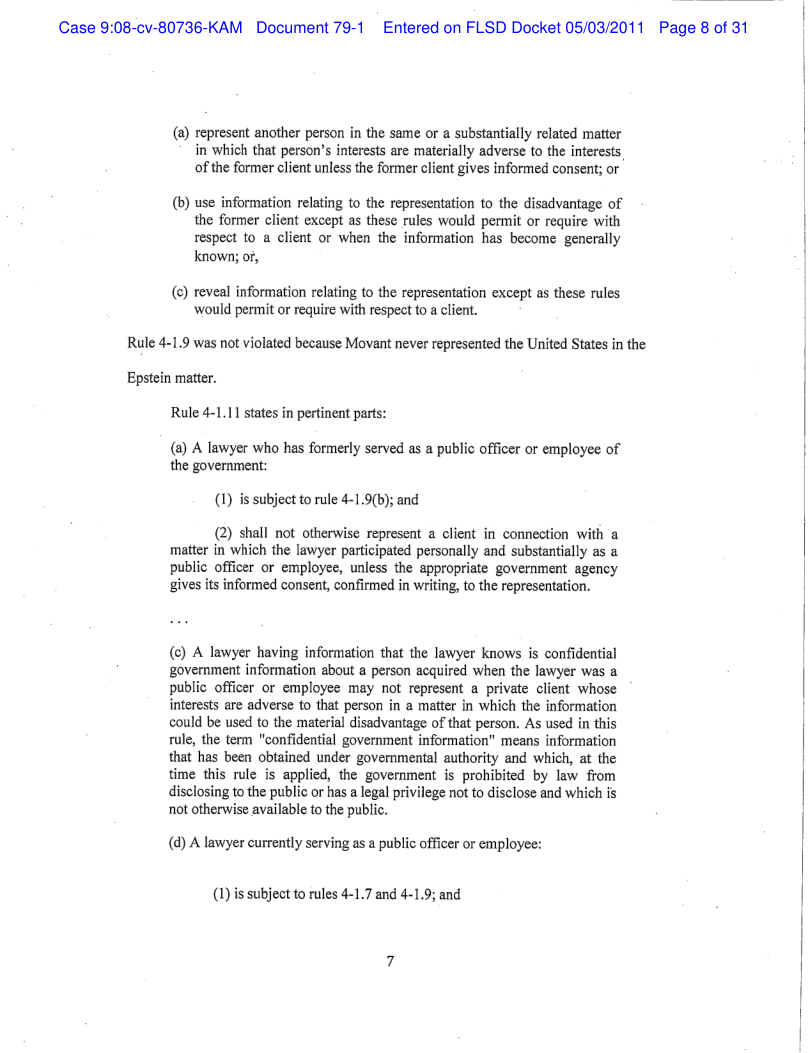 Case 9:08-cv-80736-KAM Document 79-1 Entered on FLSD Docket 05/03/2011 Page 8 of 31

(a) represent another person in the same or a substantially related matter in which that person's interests are materially adverse to the interests of the former client unless the former client gives informed consent; or

(b) use information relating to the representation to the disadvantage of the former client except as these rules would permit or require with respect to a client or when the information has become generally known; or,

(c) reveal information relating to the representation except as these rules would permit or require with respect to a client.

Rule 4-1.9 was not violated because Movant never represented the United States in the Epstein matter.

Rule 4-1.11 states in pertinent parts:

(a) A lawyer who has formerly served as a public officer or employee of the government:

(1) is subject to rule 4-1.9(b); and

(2) shall not otherwise represent a client in connection with a matter in which the lawyer participated personally and substantially as a public officer or employee, unless the appropriate government agency gives its informed consent, confirmed in writing, to the representation.

. . .

(c) A lawyer having information that the lawyer knows is confidential government information about a person acquired when the lawyer was a public officer or employee may not represent a private client whose interests are adverse to that person in a matter in which the information could be used to the material disadvantage of that person. As used in this rule, the term "confidential government information" means information that has been obtained under governmental authority and which, at the time this rule is applied, the government is prohibited by law from disclosing to the public or has a legal privilege not to disclose and which is not otherwise available to the public.

(d) A lawyer currently serving as a public officer or employee:

(1) is subject to rules 4-1.7 and 4-1.9; and

7